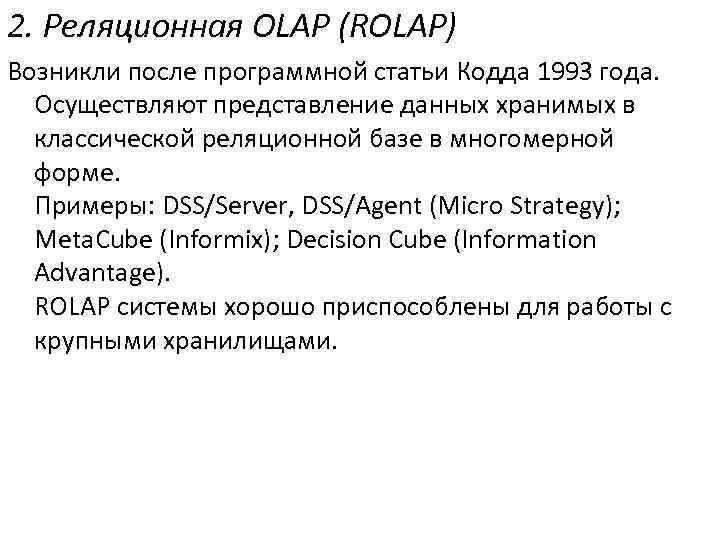 2. Реляционная OLAP (ROLAP)

Возникли после программной статьи Кодда 1993 года. Осуществляют представление данных хранимых в классической реляционной базе в многомерной форме.
Примеры: DSS/Server, DSS/Agent (Micro Strategy); MetaCube (Informix); Decision Cube (Information Advantage).
ROLAP системы хорошо приспособлены для работы с крупными хранилищами.